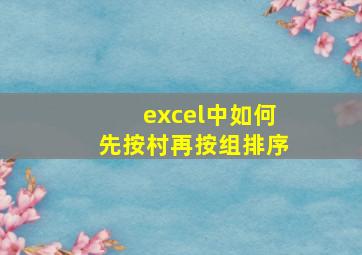 excel中如何
先按村再按组排序